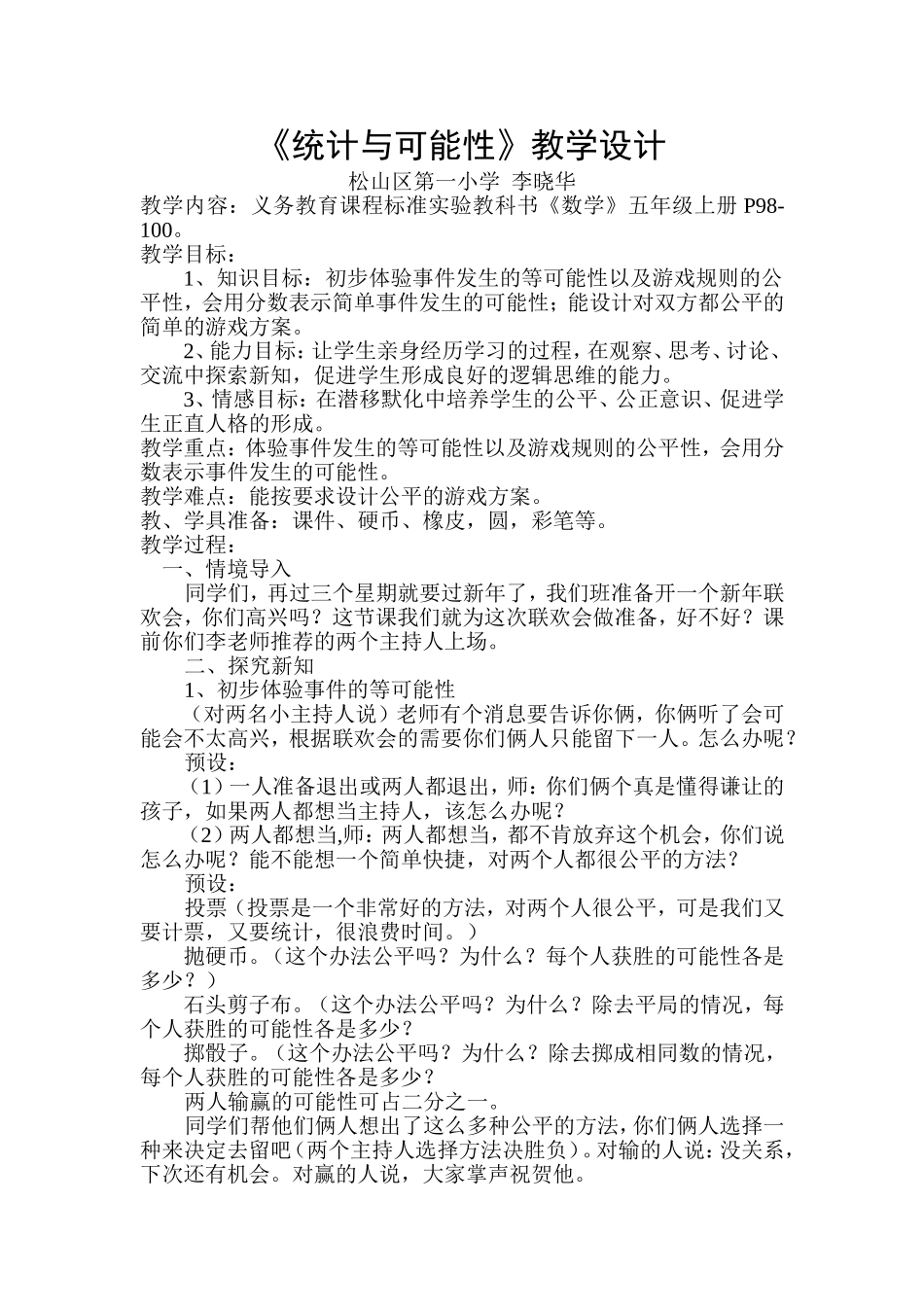 《统计与可能性》教学设计

松山区第一小学 李晓华

教学内容：义务教育课程标准实验教科书《数学》五年级上册P98-100。

教学目标：

1、知识目标：初步体验事件发生的等可能性以及游戏规则的公平性，会用分数表示简单事件发生的可能性；能设计对双方都公平的简单的游戏方案。

2、能力目标：让学生亲身经历学习的过程，在观察、思考、讨论、交流中探索新知，促进学生形成良好的逻辑思维的能力。

3、情感目标：在潜移默化中培养学生的公平、公正意识、促进学生正直人格的形成。

教学重点：体验事件发生的等可能性以及游戏规则的公平性，会用分数表示事件发生的可能性。

教学难点：能按要求设计公平的游戏方案。

教、学具准备：课件、硬币、橡皮，圆，彩笔等。

教学过程：

一、情境导入

同学们，再过三个星期就要过新年了，我们班准备开一个新年联欢会，你们高兴吗？这节课我们就为这次联欢会做准备，好不好？课前你们李老师推荐的两个主持人上场。

二、探究新知

1、初步体验事件的等可能性

（对两名小主持人说）老师有个消息要告诉你俩，你俩听了会可能会不太高兴，根据联欢会的需要你们俩人只能留下一人。怎么办呢？

预设：

（1）一人准备退出或两人都退出，师：你们俩个真是懂得谦让的孩子，如果两人都想当主持人，该怎么办呢？

（2）两人都想当,师：两人都想当，都不肯放弃这个机会，你们说怎么办呢？能不能想一个简单快捷，对两个人都很公平的方法？

预设：

投票（投票是一个非常好的方法，对两个人很公平，可是我们又要计票，又要统计，很浪费时间。）

抛硬币。（这个办法公平吗？为什么？每个人获胜的可能性各是多少？）

石头剪子布。（这个办法公平吗？为什么？除去平局的情况，每个人获胜的可能性各是多少？

掷骰子。（这个办法公平吗？为什么？除去掷成相同数的情况，每个人获胜的可能性各是多少？

两人输赢的可能性可占二分之一。

同学们帮他们俩人想出了这么多种公平的方法，你们俩人选择一种来决定去留吧（两个主持人选择方法决胜负）。对输的人说：没关系，下次还有机会。对赢的人说，大家掌声祝贺他。